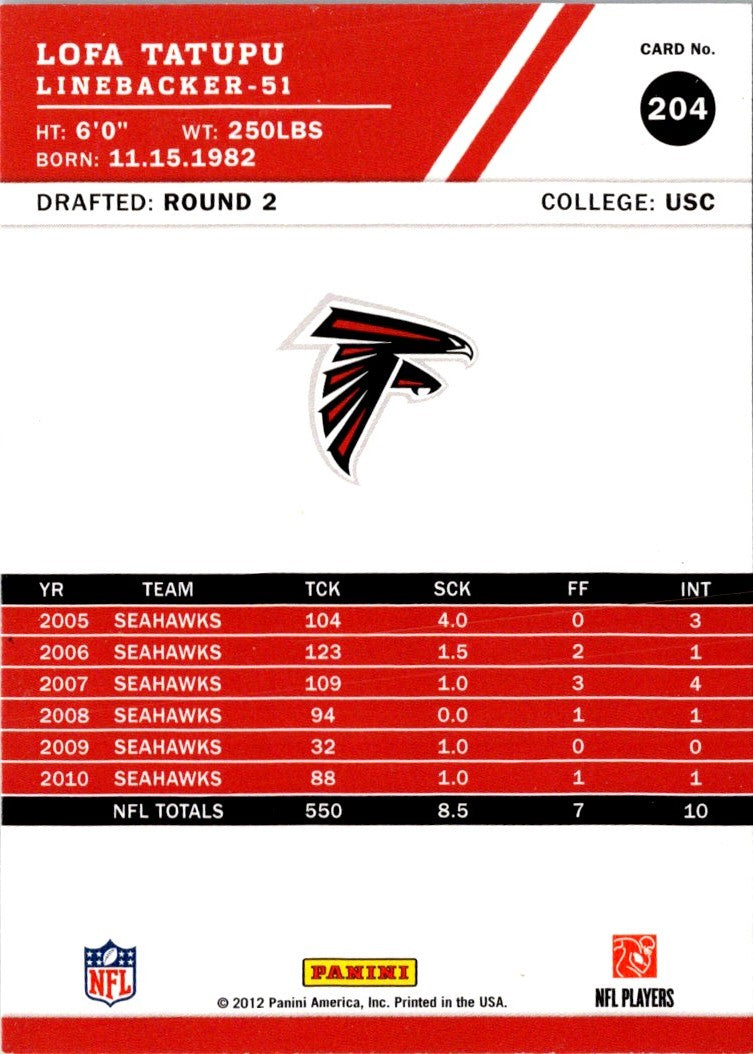 LOFA TATUPU
LINEBACKER-51
HT: 6'0" WT: 250LBS
BORN: 11.15.1982

CARD No.
204

DRAFTED: ROUND 2 COLLEGE: USC

| YR | TEAM | TCK | SCK | FF | INT |
|---|---|---|---|---|---|
| 2005 | SEAHAWKS | 104 | 4.0 | 0 | 3 |
| 2006 | SEAHAWKS | 123 | 1.5 | 2 | 1 |
| 2007 | SEAHAWKS | 109 | 1.0 | 3 | 4 |
| 2008 | SEAHAWKS | 94 | 0.0 | 1 | 1 |
| 2009 | SEAHAWKS | 32 | 1.0 | 0 | 0 |
| 2010 | SEAHAWKS | 88 | 1.0 | 1 | 1 |
| | NFL TOTALS | 550 | 8.5 | 7 | 10 |

NFL
PANINI
© 2012 Panini America, Inc. Printed in the USA.
NFL PLAYERS